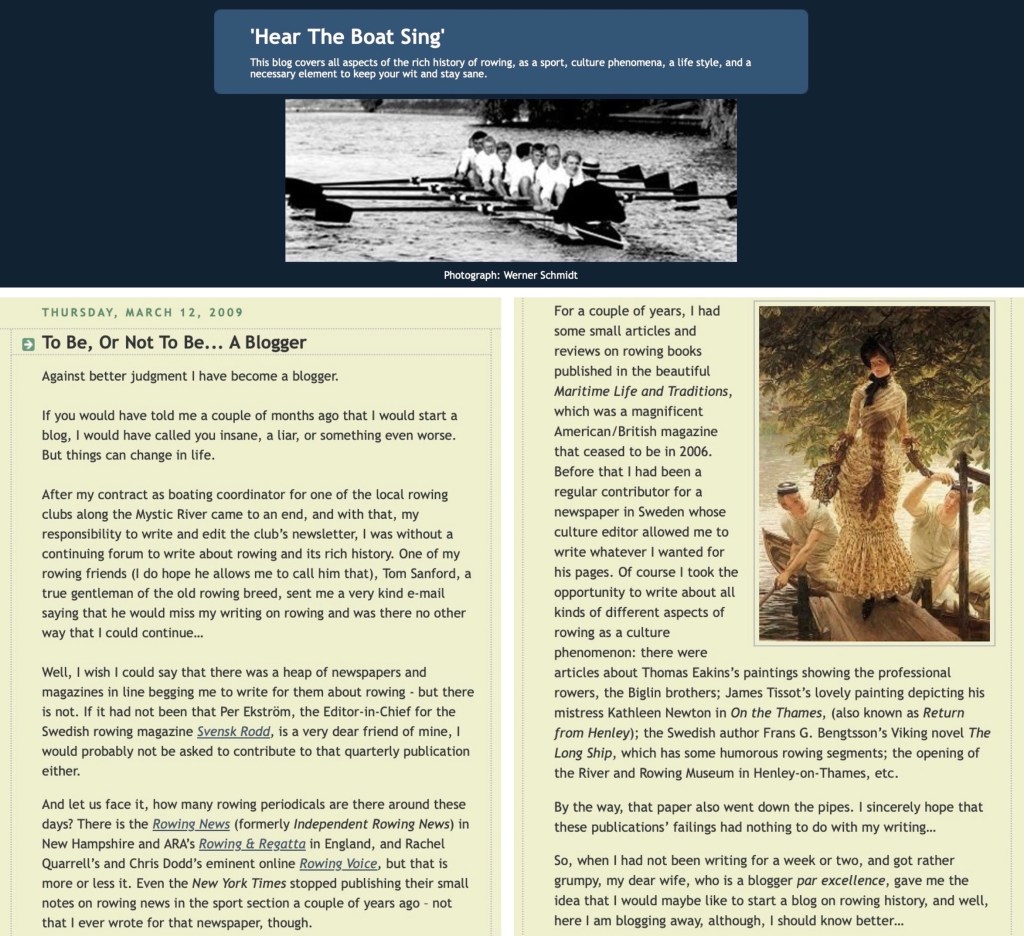 'Hear The Boat Sing'

This blog covers all aspects of the rich history of rowing, as a sport, culture phenomena, a life style, and a necessary element to keep your wit and stay sane.

Photograph: Werner Schmidt

THURSDAY, MARCH 12, 2009

To Be, Or Not To Be... A Blogger

Against better judgment I have become a blogger.

If you would have told me a couple of months ago that I would start a blog, I would have called you insane, a liar, or something even worse. But things can change in life.

After my contract as boating coordinator for one of the local rowing clubs along the Mystic River came to an end, and with that, my responsibility to write and edit the club's newsletter, I was without a continuing forum to write about rowing and its rich history. One of my rowing friends (I do hope he allows me to call him that), Tom Sanford, a true gentleman of the old rowing breed, sent me a very kind e-mail saying that he would miss my writing on rowing and was there no other way that I could continue…

Well, I wish I could say that there was a heap of newspapers and magazines in line begging me to write for them about rowing - but there is not. If it had not been that Per Ekström, the Editor-in-Chief for the Swedish rowing magazine Svensk Rodd, is a very dear friend of mine, I would probably not be asked to contribute to that quarterly publication either.

And let us face it, how many rowing periodicals are there around these days? There is the Rowing News (formerly Independent Rowing News) in New Hampshire and ARA's Rowing & Regatta in England, and Rachel Quarrell's and Chris Dodd's eminent online Rowing Voice, but that is more or less it. Even the New York Times stopped publishing their small notes on rowing news in the sport section a couple of years ago – not that I ever wrote for that newspaper, though.

For a couple of years, I had some small articles and reviews on rowing books published in the beautiful Maritime Life and Traditions, which was a magnificent American/British magazine that ceased to be in 2006. Before that I had been a regular contributor for a newspaper in Sweden whose culture editor allowed me to write whatever I wanted for his pages. Of course I took the opportunity to write about all kinds of different aspects of rowing as a culture phenomenon: there were articles about Thomas Eakins's paintings showing the professional rowers, the Biglin brothers; James Tissot's lovely painting depicting his mistress Kathleen Newton in On the Thames, (also known as Return from Henley); the Swedish author Frans G. Bengtsson's Viking novel The Long Ship, which has some humorous rowing segments; the opening of the River and Rowing Museum in Henley-on-Thames, etc.

By the way, that paper also went down the pipes. I sincerely hope that these publications' failings had nothing to do with my writing…

So, when I had not been writing for a week or two, and got rather grumpy, my dear wife, who is a blogger par excellence, gave me the idea that I would maybe like to start a blog on rowing history, and well, here I am blogging away, although, I should know better…